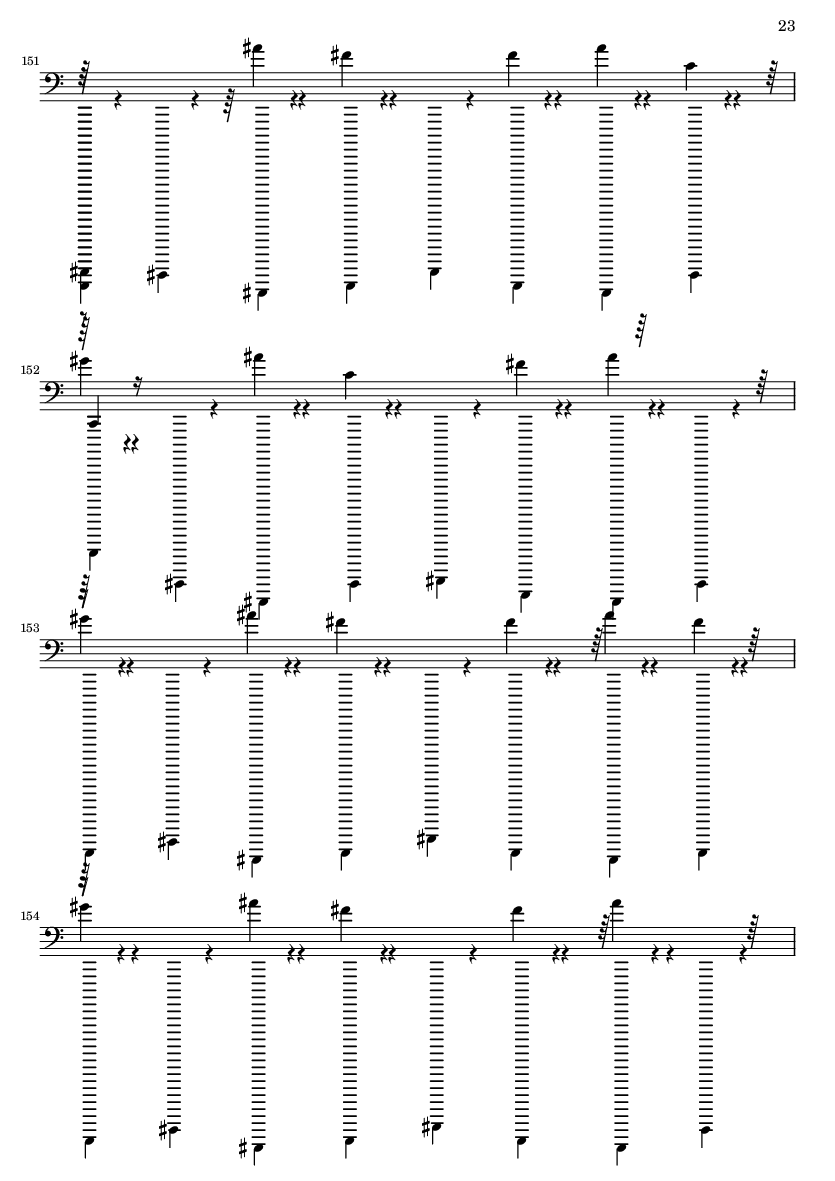 23

151

152

153

154